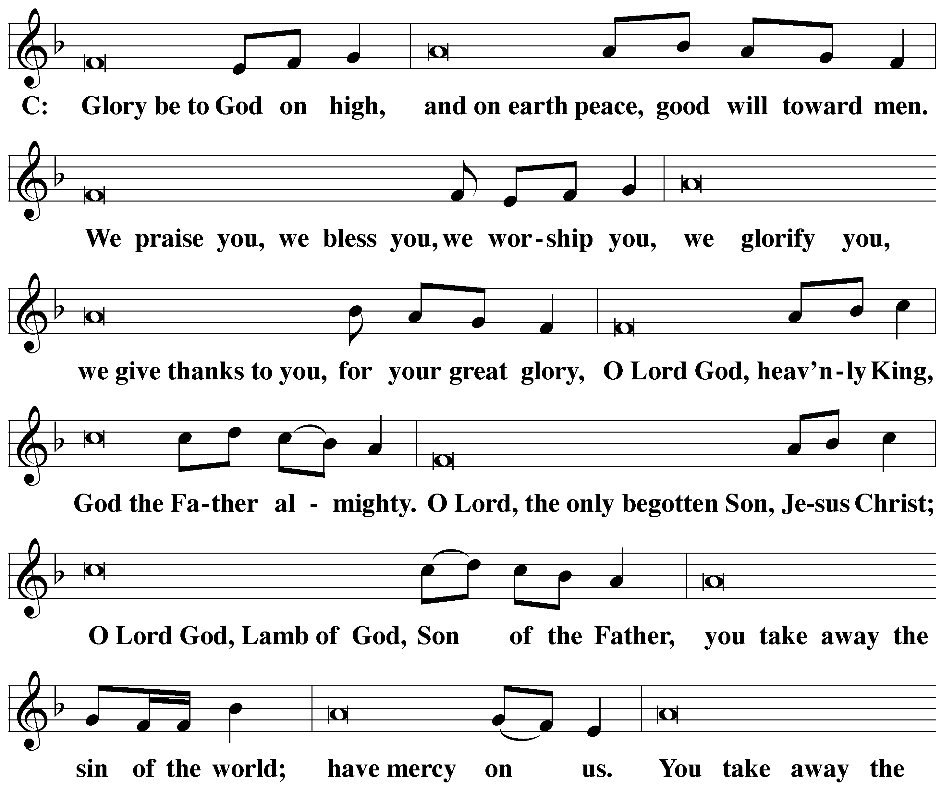 C: Glory be to God on high, and on earth peace, good will toward men.

We praise you, we bless you, we wor-ship you, we glorify you,

we give thanks to you, for your great glory, O Lord God, heav'n-ly King,

God the Fa-ther al - mighty. O Lord, the only begotten Son, Je-sus Christ;

O Lord God, Lamb of God, Son of the Father, you take away the

sin of the world; have mercy on us. You take away the